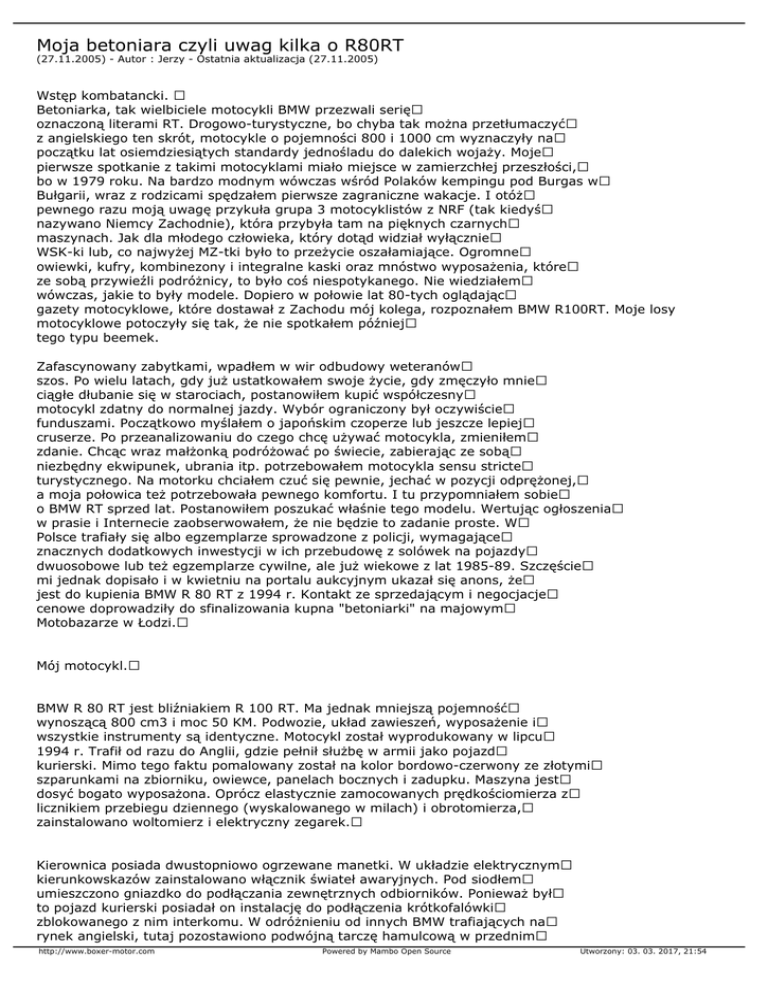 Moja betoniara czyli uwag kilka o R80RT
(27.11.2005) - Autor : Jerzy - Ostatnia aktualizacja (27.11.2005)

Wstęp kombatancki. □
Betoniarka, tak wielbiciele motocykli BMW przezwali serię□ oznaczoną literami RT. Drogowo-turystyczne, bo chyba tak można przetłumaczyć□ z angielskiego ten skrót, motocykle o pojemności 800 i 1000 cm wyznaczyły na□ początku lat osiemdziesiątych standardy jednośladu do dalekich wojaży. Moje□ pierwsze spotkanie z takimi motocyklami miało miejsce w zamierzchłej przeszłości,□ bo w 1979 roku. Na bardzo modnym wówczas wśród Polaków kempingu pod Burgas w□ Bułgarii, wraz z rodzicami spędzałem pierwsze zagraniczne wakacje. I otóż□ pewnego razu moją uwagę przykuła grupa 3 motocyklistów z NRF (tak kiedyś□ nazywano Niemcy Zachodnie), która przybyła tam na pięknych czarnych□ maszynach. Jak dla młodego człowieka, który dotąd widział wyłącznie□ WSK-ki lub, co najwyżej MZ-tki było to przeżycie oszałamiające. Ogromne□ owiewki, kufry, kombinezony i integralne kaski oraz mnóstwo wyposażenia, które□ ze sobą przywieźli podróżnicy, to było coś niespotykanego. Nie wiedziałem□ wówczas, jakie to były modele. Dopiero w połowie lat 80-tych oglądając□ gazety motocyklowe, które dostawał z Zachodu mój kolega, rozpoznałem BMW R100RT. Moje losy motocyklowe potoczyły się tak, że nie spotkałem później□ tego typu beemek.

Zafascynowany zabytkami, wpadłem w wir odbudowy weteranów□ szos. Po wielu latach, gdy już ustatkowałem swoje życie, gdy zmęczyło mnie□ ciągłe dłubanie się w starociach, postanowiłem kupić współczesny□ motocykl zdatny do normalnej jazdy. Wybór ograniczony był oczywiście□ funduszami. Początkowo myślałem o japońskim czoperze lub jeszcze lepiej□ cruserze. Po przeanalizowaniu do czego chcę używać motocykla, zmieniłem□ zdanie. Chcąc wraz małżonką podróżować po świecie, zabierając ze sobą□ niezbędny ekwipunek, ubrania itp. potrzebowałem motocykla sensu stricte□ turystycznego. Na motorku chciałem czuć się pewnie, jechać w pozycji odprężonej,□ a moja połowica też potrzebowała pewnego komfortu. I tu przypomniałem sobie□ o BMW RT sprzed lat. Postanowiłem poszukać właśnie tego modelu. Wertując ogłoszenia□ w prasie i Internecie zaobserwowałem, że nie będzie to zadanie proste. W□ Polsce trafiały się albo egzemplarze sprowadzone z policji, wymagające□ znacznych dodatkowych inwestycji w ich przebudowę z solówek na pojazdy□ dwuosobowe lub też egzemplarze cywilne, ale już wiekowe z lat 1985-89. Szczęście□ mi jednak dopisało i w kwietniu na portalu aukcyjnym ukazał się anons, że□ jest do kupienia BMW R 80 RT z 1994 r. Kontakt ze sprzedającym i negocjacje□ cenowe doprowadziły do sfinalizowania kupna "betoniarki" na majowym□ Motobazarze w Łodzi.□

Mój motocykl.□

BMW R 80 RT jest bliźniakiem R 100 RT. Ma jednak mniejszą pojemność□ wynoszącą 800 cm3 i moc 50 KM. Podwozie, układ zawieszeń, wyposażenie i□ wszystkie instrumenty są identyczne. Motocykl został wyprodukowany w lipcu□ 1994 r. Trafił od razu do Anglii, gdzie pełnił służbę w armii jako pojazd□ kurierski. Mimo tego faktu pomalowany został na kolor bordowo-czerwony ze złotymi□ szparunkami na zbiorniku, owiewce, panelach bocznych i zadupku. Maszyna jest□ dosyć bogato wyposażona. Oprócz elastycznie zamocowanych prędkościomierza z□ licznikiem przebiegu dziennego (wyskalowanego w milach) i obrotomierza,□ zainstalowano woltomierz i elektryczny zegarek.□

Kierownica posiada dwustopniowo ogrzewane manetki. W układzie elektrycznym□ kierunkowskazów zainstalowano włącznik świateł awaryjnych. Pod siodłem□ umieszczono gniazdko do podłączania zewnętrznych odbiorników. Ponieważ był□ to pojazd kurierski posiadał on instalację do podłączenia krótkofalówki□ zblokowanego z nim interkomu. W odróżnieniu od innych BMW trafiających na□ rynek angielski, tutaj pozostawiono podwójną tarczę hamulcową w przednim□

http://www.boxer-motor.com Powered by Mambo Open Source Utworzony: 03. 03. 2017, 21:54